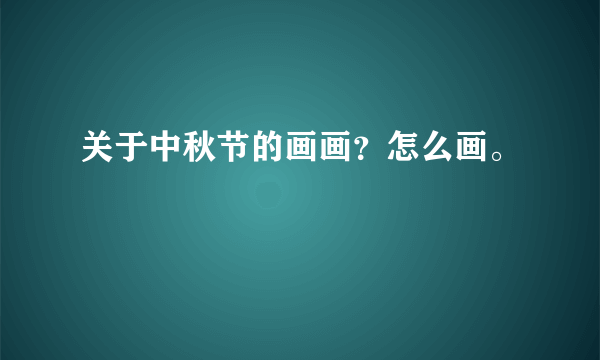 关于中秋节的画画？怎么画。